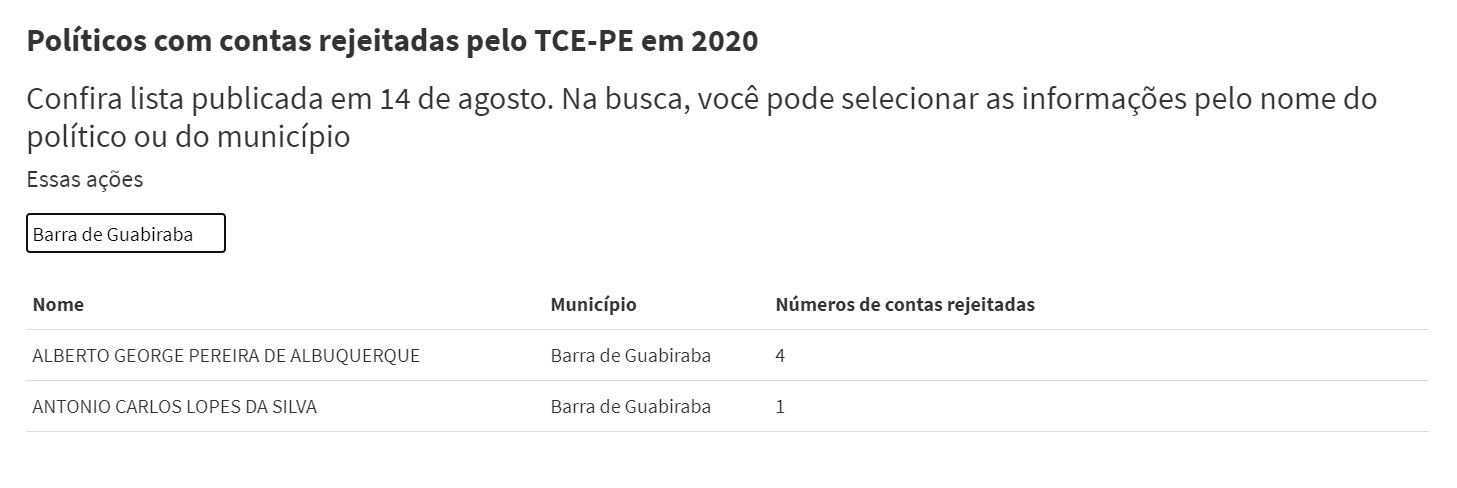 Políticos com contas rejeitadas pelo TCE-PE em 2020

Confira lista publicada em 14 de agosto. Na busca, você pode selecionar as informações pelo nome do político ou do município

Essas ações

Barra de Guabiraba

| Nome | Município | Números de contas rejeitadas |
|---|---|---|
| ALBERTO GEORGE PEREIRA DE ALBUQUERQUE | Barra de Guabiraba | 4 |
| ANTONIO CARLOS LOPES DA SILVA | Barra de Guabiraba | 1 |